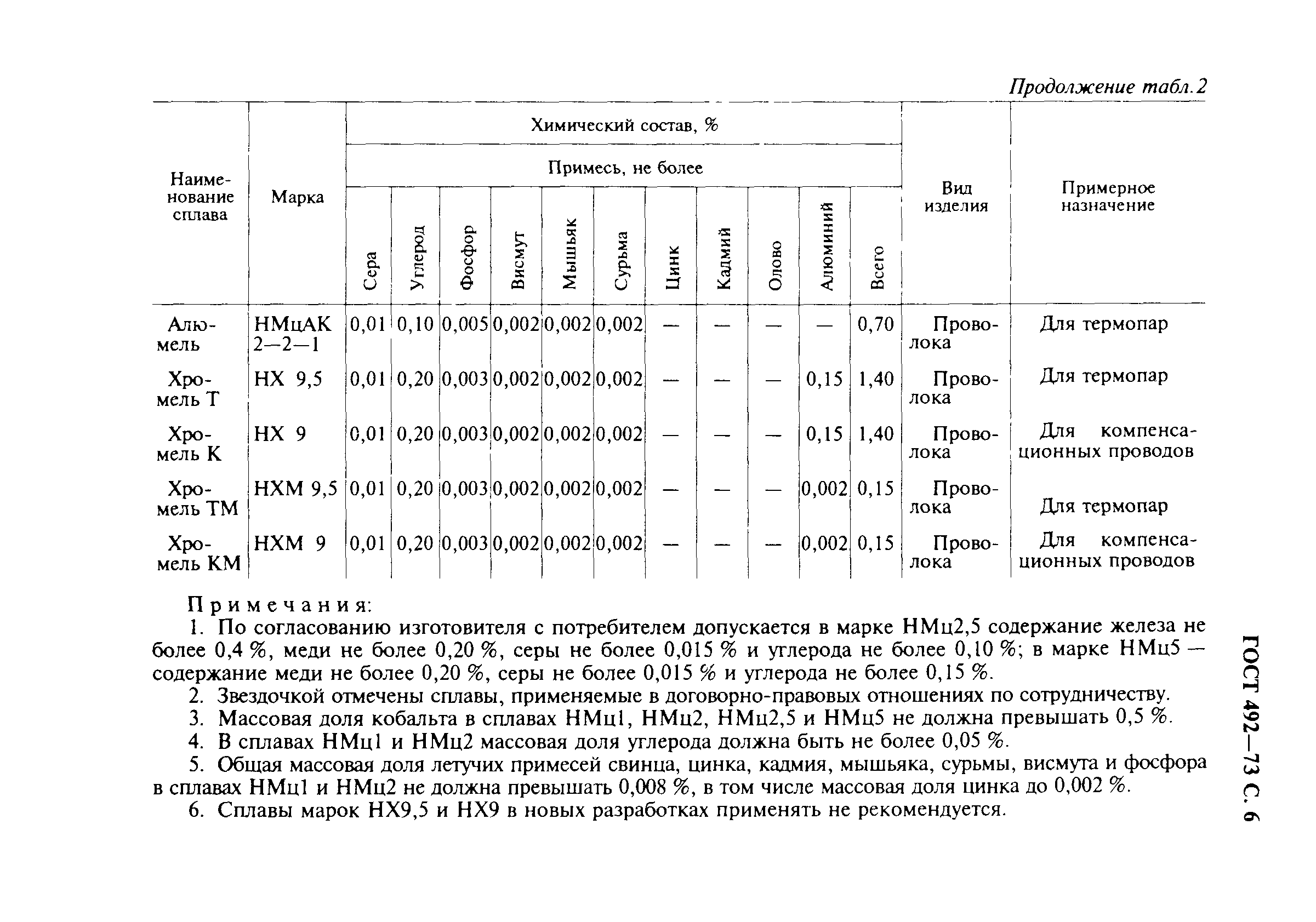 Продолжение табл.2

| Наименование сплава | Марка | Химический состав, % Примесь, не более Сера | Углерод | Фосфор | Висмут | Мышьяк | Сурьма | Цинк | Кадмий | Олово | Алюминий | Всего | Вид изделия | Примерное назначение |
|---|---|---|---|---|---|---|---|---|---|---|---|---|---|---|
| Алюмель | НМцАК 2—2—1 | 0,01 | 0,10 | 0,005 | 0,002 | 0,002 | 0,002 | — | — | — | — | 0,70 | Проволока | Для термопар |
| Хромель Т | НХ 9,5 | 0,01 | 0,20 | 0,003 | 0,002 | 0,002 | 0,002 | — | — | — | 0,15 | 1,40 | Проволока | Для термопар |
| Хромель К | НХ 9 | 0,01 | 0,20 | 0,003 | 0,002 | 0,002 | 0,002 | — | — | — | 0,15 | 1,40 | Проволока | Для компенсационных проводов |
| Хромель ТМ | НХМ 9,5 | 0,01 | 0,20 | 0,003 | 0,002 | 0,002 | 0,002 | — | — | — | 0,002 | 0,15 | Проволока | Для термопар |
| Хромель КМ | НХМ 9 | 0,01 | 0,20 | 0,003 | 0,002 | 0,002 | 0,002 | — | — | — | 0,002 | 0,15 | Проволока | Для компенсационных проводов |

Примечания:
1. По согласованию изготовителя с потребителем допускается в марке НМц2,5 содержание железа не более 0,4 %, меди не более 0,20 %, серы не более 0,015 % и углерода не более 0,10 %; в марке НМц5 — содержание меди не более 0,20 %, серы не более 0,015 % и углерода не более 0,15 %.
2. Звездочкой отмечены сплавы, применяемые в договорно-правовых отношениях по сотрудничеству.
3. Массовая доля кобальта в сплавах НМц1, НМц2, НМц2,5 и НМц5 не должна превышать 0,5 %.
4. В сплавах НМц1 и НМц2 массовая доля углерода должна быть не более 0,05 %.
5. Общая массовая доля летучих примесей свинца, цинка, кадмия, мышьяка, сурьмы, висмута и фосфора в сплавах НМц1 и НМц2 не должна превышать 0,008 %, в том числе массовая доля цинка до 0,002 %.
6. Сплавы марок НХ9,5 и НХ9 в новых разработках применять не рекомендуется.

ГОСТ 492—73 С. 6